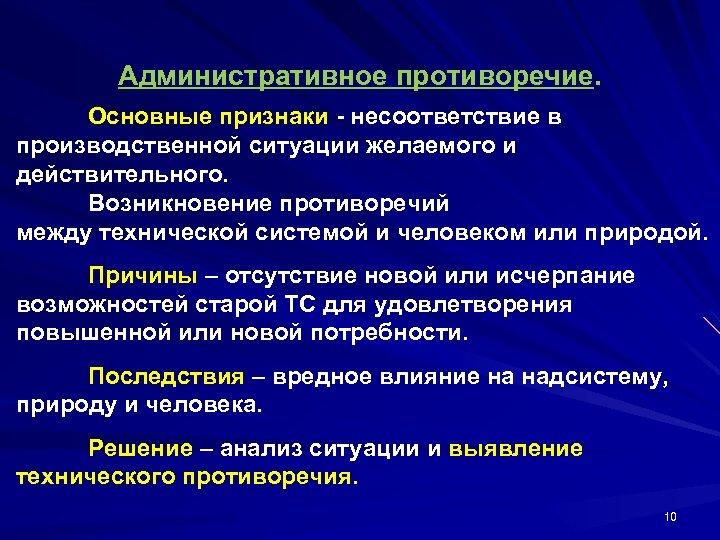 Административное противоречие.

Основные признаки - несоответствие в производственной ситуации желаемого и действительного.

Возникновение противоречий между технической системой и человеком или природой.

Причины – отсутствие новой или исчерпание возможностей старой ТС для удовлетворения повышенной или новой потребности.

Последствия – вредное влияние на надсистему, природу и человека.

Решение – анализ ситуации и выявление технического противоречия.

10